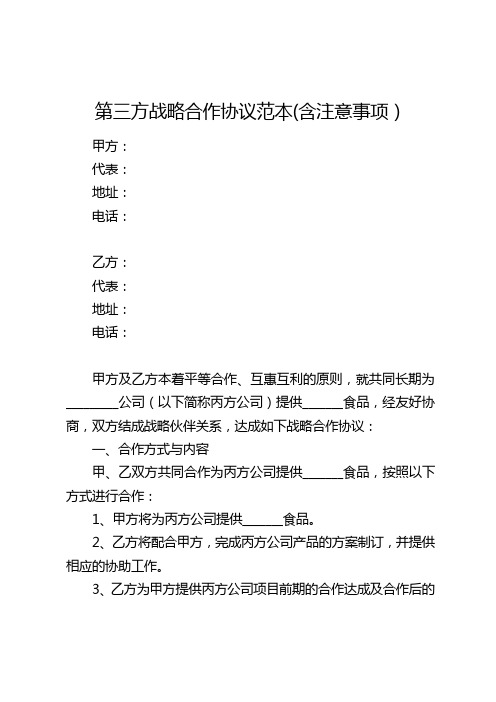 第三方战略合作协议范本(含注意事项）

甲方：
代表：
地址：
电话：

乙方：
代表：
地址：
电话：

甲方及乙方本着平等合作、互惠互利的原则，就共同长期为________公司（以下简称丙方公司）提供______食品，经友好协商，双方结成战略伙伴关系，达成如下战略合作协议：

一、合作方式与内容

甲、乙双方共同合作为丙方公司提供______食品，按照以下方式进行合作：

1、甲方将为丙方公司提供______食品。

2、乙方将配合甲方，完成丙方公司产品的方案制订，并提供相应的协助工作。

3、乙方为甲方提供丙方公司项目前期的合作达成及合作后的